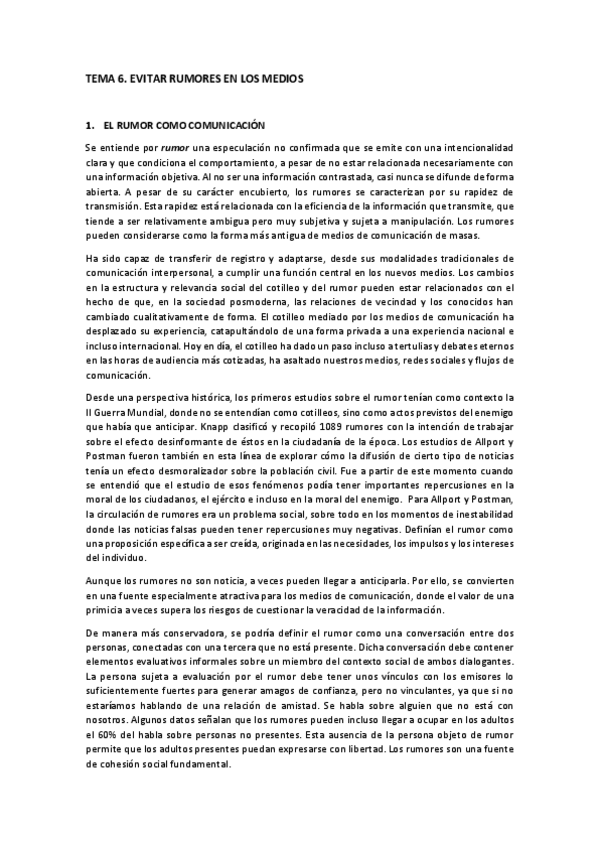 TEMA 6. EVITAR RUMORES EN LOS MEDIOS

1. EL RUMOR COMO COMUNICACIÓN

Se entiende por rumor una especulación no confirmada que se emite con una intencionalidad clara y que condiciona el comportamiento, a pesar de no estar relacionada necesariamente con una información objetiva. Al no ser una información contrastada, casi nunca se difunde de forma abierta. A pesar de su carácter encubierto, los rumores se caracterizan por su rapidez de transmisión. Esta rapidez está relacionada con la eficiencia de la información que transmite, que tiende a ser relativamente ambigua pero muy subjetiva y sujeta a manipulación. Los rumores pueden considerarse como la forma más antigua de medios de comunicación de masas.

Ha sido capaz de transferir de registro y adaptarse, desde sus modalidades tradicionales de comunicación interpersonal, a cumplir una función central en los nuevos medios. Los cambios en la estructura y relevancia social del cotilleo y del rumor pueden estar relacionados con el hecho de que, en la sociedad posmoderna, las relaciones de vecindad y los conocidos han cambiado cualitativamente de forma. El cotilleo mediado por los medios de comunicación ha desplazado su experiencia, catapultándolo de una forma privada a una experiencia nacional e incluso internacional. Hoy en día, el cotilleo ha dado un paso incluso a tertulias y debates eternos en las horas de audiencia más cotizadas, ha asaltado nuestros medios, redes sociales y flujos de comunicación.

Desde una perspectiva histórica, los primeros estudios sobre el rumor tenían como contexto la II Guerra Mundial, donde no se entendían como cotilleos, sino como actos previstos del enemigo que había que anticipar. Knapp clasificó y recopiló 1089 rumores con la intención de trabajar sobre el efecto desinformante de éstos en la ciudadanía de la época. Los estudios de Allport y Postman fueron también en esta línea de explorar cómo la difusión de cierto tipo de noticias tenía un efecto desmoralizador sobre la población civil. Fue a partir de este momento cuando se entendió que el estudio de esos fenómenos podía tener importantes repercusiones en la moral de los ciudadanos, el ejército e incluso en la moral del enemigo. Para Allport y Postman, la circulación de rumores era un problema social, sobre todo en los momentos de inestabilidad donde las noticias falsas pueden tener repercusiones muy negativas. Definían el rumor como una proposición específica a ser creída, originada en las necesidades, los impulsos y los intereses del individuo.

Aunque los rumores no son noticia, a veces pueden llegar a anticiparla. Por ello, se convierten en una fuente especialmente atractiva para los medios de comunicación, donde el valor de una primicia a veces supera los riesgos de cuestionar la veracidad de la información.

De manera más conservadora, se podría definir el rumor como una conversación entre dos personas, conectadas con una tercera que no está presente. Dicha conversación debe contener elementos evaluativos informales sobre un miembro del contexto social de ambos dialogantes. La persona sujeta a evaluación por el rumor debe tener unos vínculos con los emisores lo suficientemente fuertes para generar amagos de confianza, pero no vinculantes, ya que si no estaríamos hablando de una relación de amistad. Se habla sobre alguien que no está con nosotros. Algunos datos señalan que los rumores pueden incluso llegar a ocupar en los adultos el 60% del habla sobre personas no presentes. Esta ausencia de la persona objeto de rumor permite que los adultos presentes puedan expresarse con libertad. Los rumores son una fuente de cohesión social fundamental.